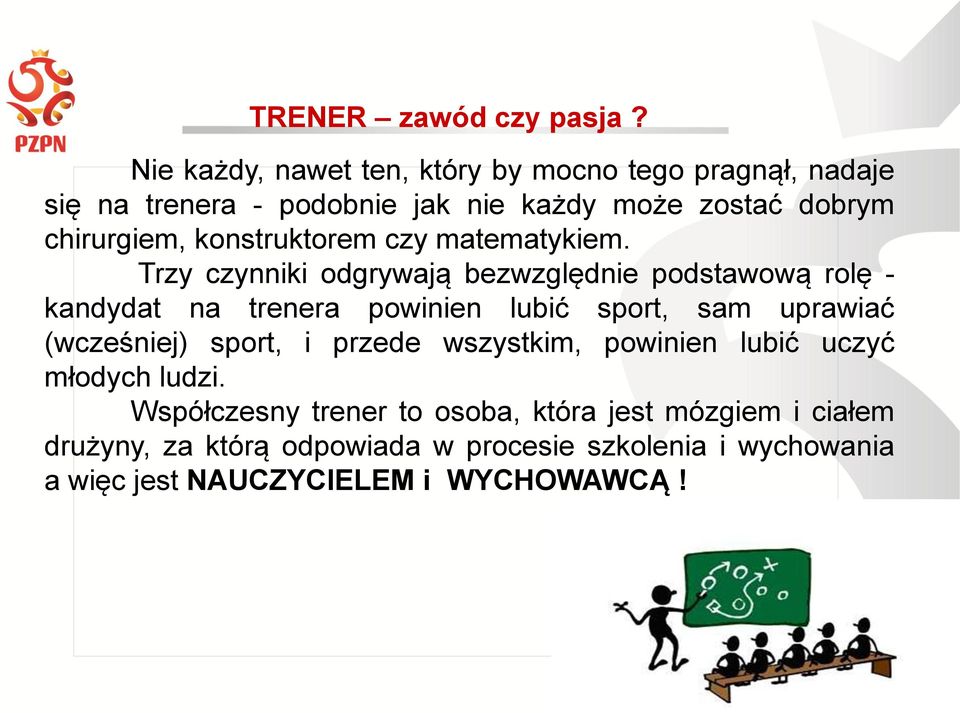 PZPN

TRENER – zawód czy pasja ?

Nie każdy, nawet ten, który by mocno tego pragnął, nadaje się na trenera - podobnie jak nie każdy może zostać dobrym chirurgiem, konstruktorem czy matematykiem.

Trzy czynniki odgrywają bezwzględnie podstawową rolę - kandydat na trenera powinien lubić sport, sam uprawiać (wcześniej) sport, i przede wszystkim, powinien lubić uczyć młodych ludzi.

Współczesny trener to osoba, która jest mózgiem i ciałem drużyny, za którą odpowiada w procesie szkolenia i wychowania a więc jest NAUCZYCIELEM i WYCHOWAWCĄ !